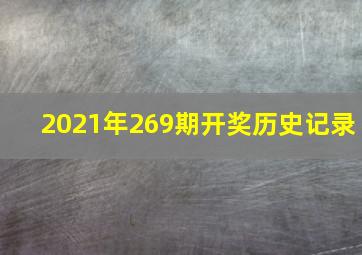 2021年269期开奖历史记录